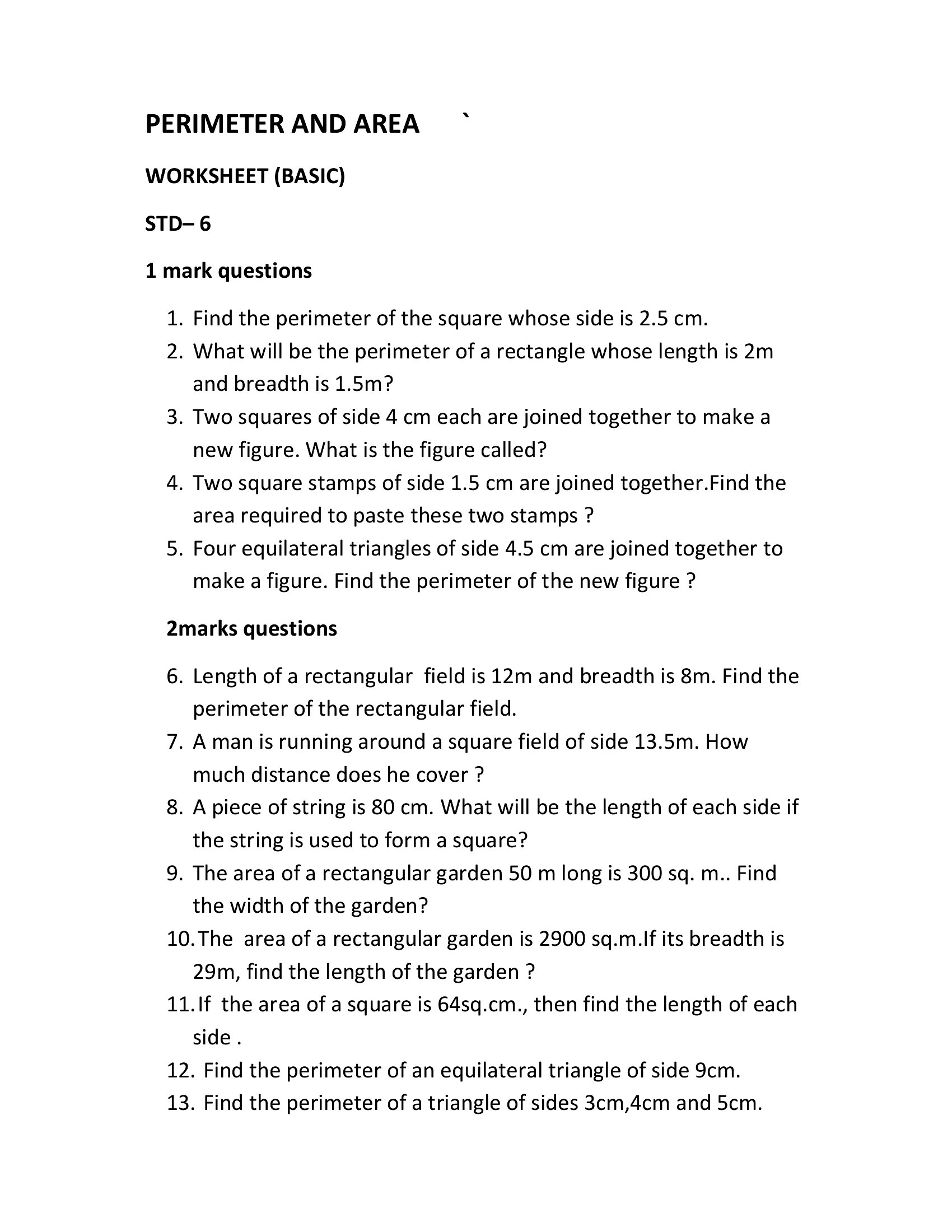 PERIMETER AND AREA `

WORKSHEET (BASIC)

STD– 6

1 mark questions

1. Find the perimeter of the square whose side is 2.5 cm.
2. What will be the perimeter of a rectangle whose length is 2m and breadth is 1.5m?
3. Two squares of side 4 cm each are joined together to make a new figure. What is the figure called?
4. Two square stamps of side 1.5 cm are joined together.Find the area required to paste these two stamps ?
5. Four equilateral triangles of side 4.5 cm are joined together to make a figure. Find the perimeter of the new figure ?

2marks questions

6. Length of a rectangular field is 12m and breadth is 8m. Find the perimeter of the rectangular field.
7. A man is running around a square field of side 13.5m. How much distance does he cover ?
8. A piece of string is 80 cm. What will be the length of each side if the string is used to form a square?
9. The area of a rectangular garden 50 m long is 300 sq. m.. Find the width of the garden?
10. The area of a rectangular garden is 2900 sq.m.If its breadth is 29m, find the length of the garden ?
11. If the area of a square is 64sq.cm., then find the length of each side .
12. Find the perimeter of an equilateral triangle of side 9cm.
13. Find the perimeter of a triangle of sides 3cm,4cm and 5cm.